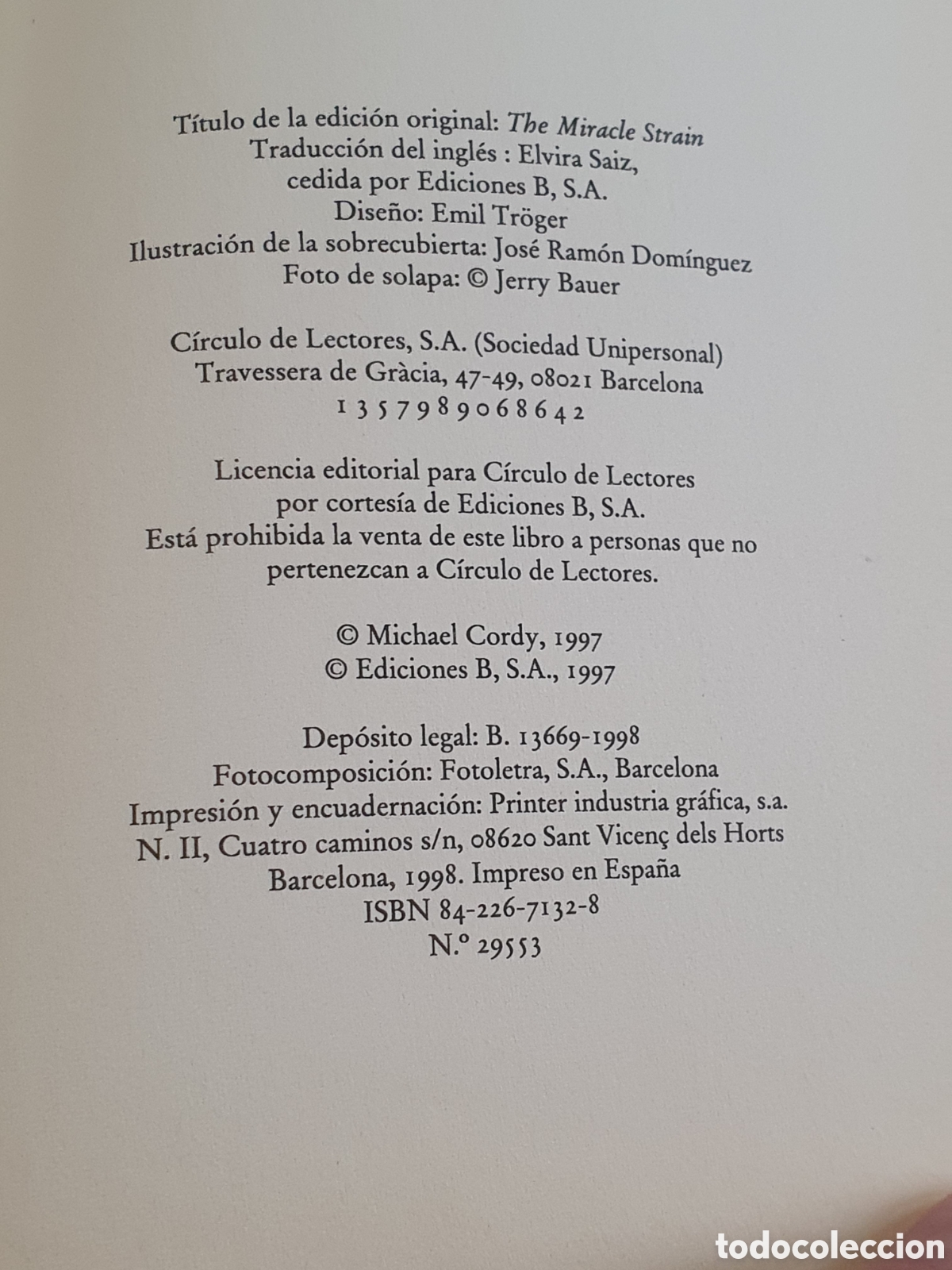 Título de la edición original: The Miracle Strain
Traducción del inglés : Elvira Saiz,
cedida por Ediciones B, S.A.
Diseño: Emil Tröger
Ilustración de la sobrecubierta: José Ramón Domínguez
Foto de solapa: © Jerry Bauer

Círculo de Lectores, S.A. (Sociedad Unipersonal)
Travessera de Gràcia, 47-49, 08021 Barcelona
1 3 5 7 9 8 9 0 6 8 6 4 2

Licencia editorial para Círculo de Lectores
por cortesía de Ediciones B, S.A.
Está prohibida la venta de este libro a personas que no pertenezcan a Círculo de Lectores.

© Michael Cordy, 1997
© Ediciones B, S.A., 1997

Depósito legal: B. 13669-1998
Fotocomposición: Fotoletra, S.A., Barcelona
Impresión y encuadernación: Printer industria gráfica, s.a.
N. II, Cuatro caminos s/n, 08620 Sant Vicenç dels Horts
Barcelona, 1998. Impreso en España
ISBN 84-226-7132-8
N.º 29553

todocoleccion